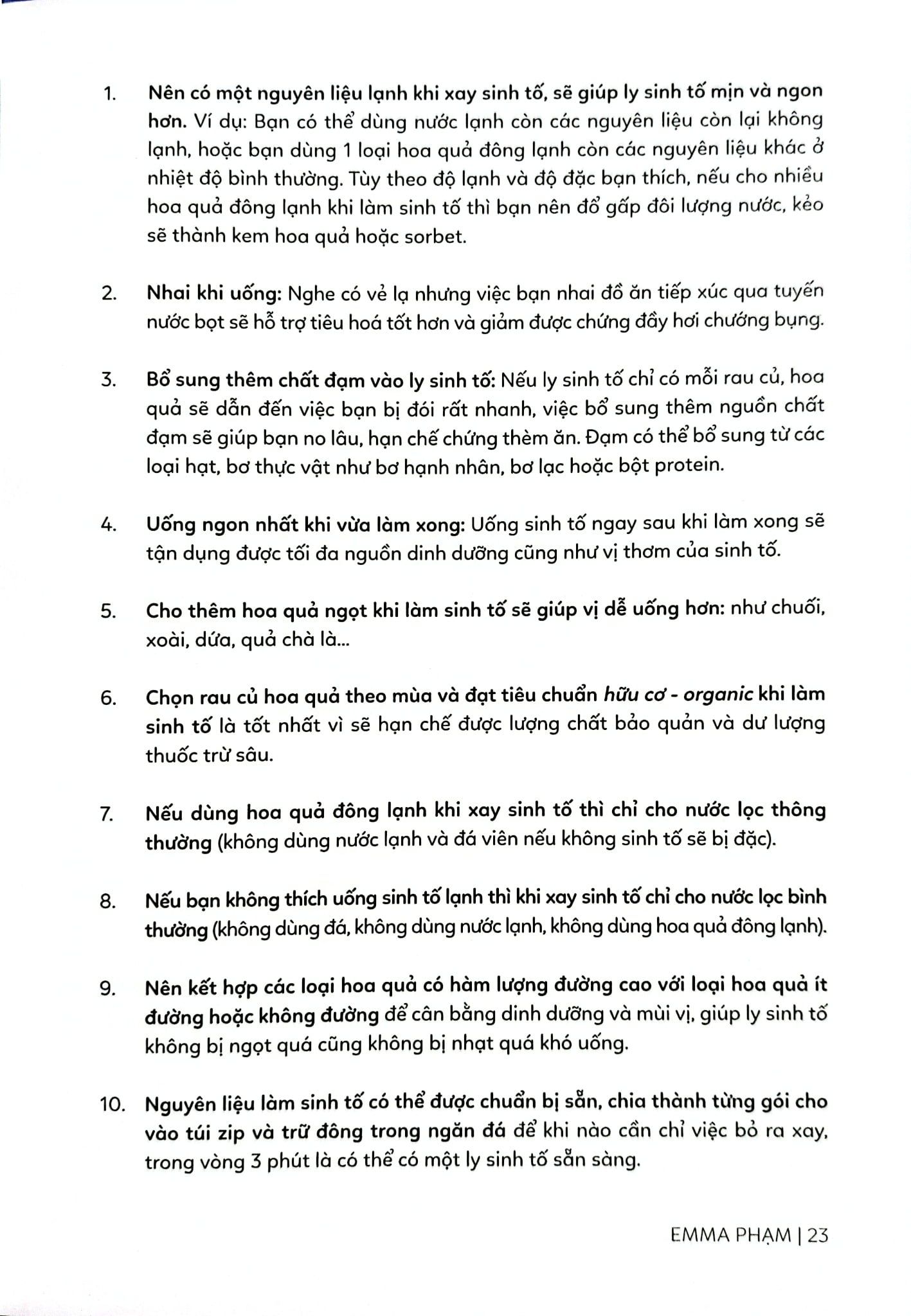 1. Nên có một nguyên liệu lạnh khi xay sinh tố, sẽ giúp ly sinh tố mịn và ngon hơn. Ví dụ: Bạn có thể dùng nước lạnh còn các nguyên liệu còn lại không lạnh, hoặc bạn dùng 1 loại hoa quả đông lạnh còn các nguyên liệu khác ở nhiệt độ bình thường. Tùy theo độ lạnh và độ đặc bạn thích, nếu cho nhiều hoa quả đông lạnh khi làm sinh tố thì bạn nên đổ gấp đôi lượng nước, kẻo sẽ thành kem hoa quả hoặc sorbet.

2. Nhai khi uống: Nghe có vẻ lạ nhưng việc bạn nhai đồ ăn tiếp xúc qua tuyến nước bọt sẽ hỗ trợ tiêu hoá tốt hơn và giảm được chứng đầy hơi chướng bụng.

3. Bổ sung thêm chất đạm vào ly sinh tố: Nếu ly sinh tố chỉ có mỗi rau củ, hoa quả sẽ dẫn đến việc bạn bị đói rất nhanh, việc bổ sung thêm nguồn chất đạm sẽ giúp bạn no lâu, hạn chế chứng thèm ăn. Đạm có thể bổ sung từ các loại hạt, bơ thực vật như bơ hạnh nhân, bơ lạc hoặc bột protein.

4. Uống ngon nhất khi vừa làm xong: Uống sinh tố ngay sau khi làm xong sẽ tận dụng được tối đa nguồn dinh dưỡng cũng như vị thơm của sinh tố.

5. Cho thêm hoa quả ngọt khi làm sinh tố sẽ giúp vị dễ uống hơn: như chuối, xoài, dứa, quả chà là...

6. Chọn rau củ hoa quả theo mùa và đạt tiêu chuẩn hữu cơ - organic khi làm sinh tố là tốt nhất vì sẽ hạn chế được lượng chất bảo quản và dư lượng thuốc trừ sâu.

7. Nếu dùng hoa quả đông lạnh khi xay sinh tố thì chỉ cho nước lọc thông thường (không dùng nước lạnh và đá viên nếu không sinh tố sẽ bị đặc).

8. Nếu bạn không thích uống sinh tố lạnh thì khi xay sinh tố chỉ cho nước lọc bình thường (không dùng đá, không dùng nước lạnh, không dùng hoa quả đông lạnh).

9. Nên kết hợp các loại hoa quả có hàm lượng đường cao với loại hoa quả ít đường hoặc không đường để cân bằng dinh dưỡng và mùi vị, giúp ly sinh tố không bị ngọt quá cũng không bị nhạt quá khó uống.

10. Nguyên liệu làm sinh tố có thể được chuẩn bị sẵn, chia thành từng gói cho vào túi zip và trữ đông trong ngăn đá để khi nào cần chỉ việc bỏ ra xay, trong vòng 3 phút là có thể có một ly sinh tố sẵn sàng.

EMMA PHẠM | 23